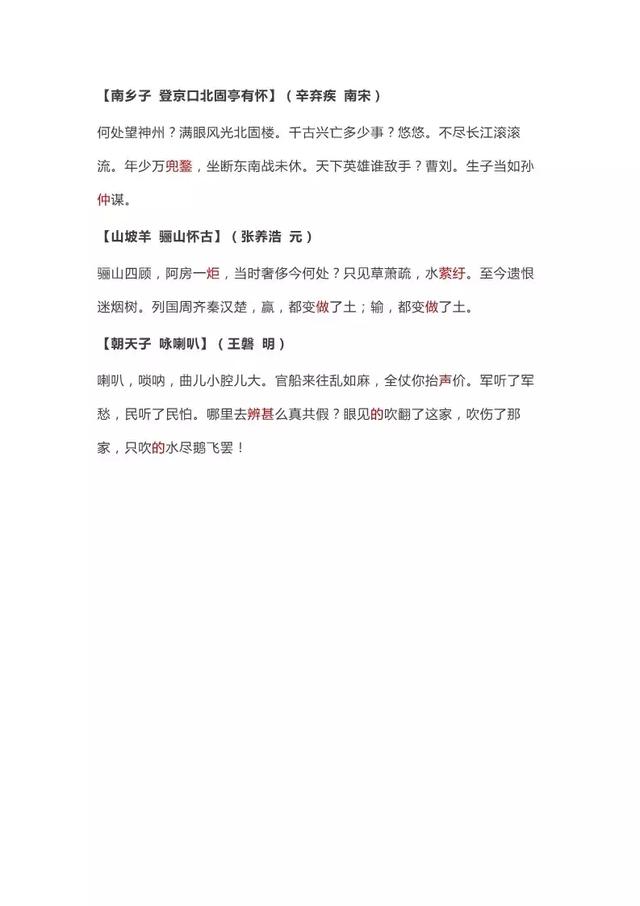 【南乡子 登京口北固亭有怀】（辛弃疾 南宋）

何处望神州？满眼风光北固楼。千古兴亡多少事？悠悠。不尽长江滚滚流。年少万兜鍪，坐断东南战未休。天下英雄谁敌手？曹刘。生子当如孙仲谋。

【山坡羊 骊山怀古】（张养浩 元）

骊山四顾，阿房一炬，当时奢侈今何处？只见草萧疏，水萦纡。至今遗恨迷烟树。列国周齐秦汉楚，赢，都变做了土；输，都变做了土。

【朝天子 咏喇叭】（王磐 明）

喇叭，唢呐，曲儿小腔儿大。官船来往乱如麻，全仗你抬声价。军听了军愁，民听了民怕。哪里去辨甚么真共假？眼见的吹翻了这家，吹伤了那家，只吹的水尽鹅飞罢！